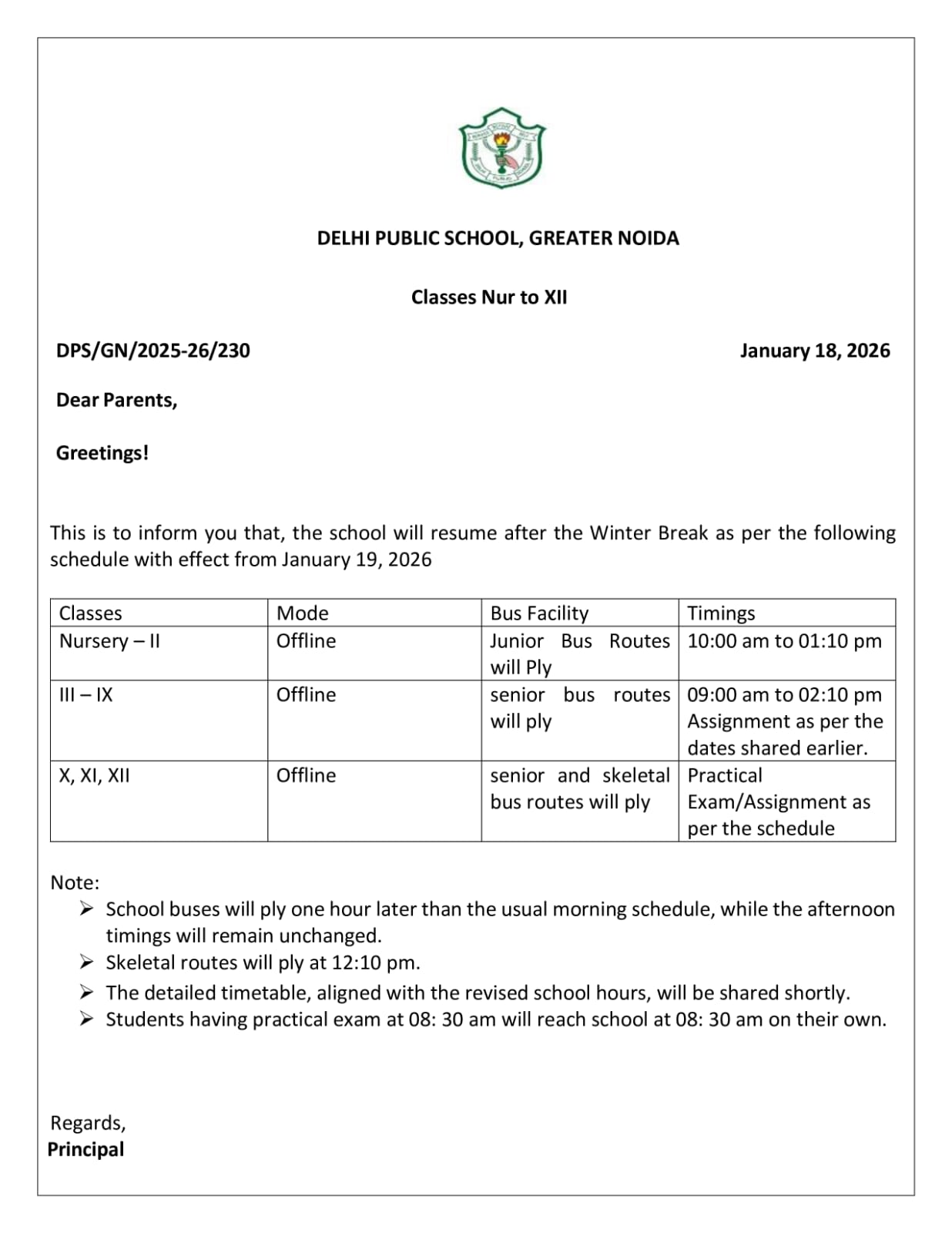 DELHI PUBLIC SCHOOL, GREATER NOIDA

Classes Nur to XII

DPS/GN/2025-26/230

January 18, 2026

Dear Parents,

Greetings!

This is to inform you that, the school will resume after the Winter Break as per the following schedule with effect from January 19, 2026

| Classes | Mode | Bus Facility | Timings |
|---|---|---|---|
| Nursery – II | Offline | Junior Bus Routes will Ply | 10:00 am to 01:10 pm |
| III – IX | Offline | senior bus routes will ply | 09:00 am to 02:10 pm Assignment as per the dates shared earlier. |
| X, XI, XII | Offline | senior and skeletal bus routes will ply | Practical Exam/Assignment as per the schedule |

Note:
➢ School buses will ply one hour later than the usual morning schedule, while the afternoon timings will remain unchanged.
➢ Skeletal routes will ply at 12:10 pm.
➢ The detailed timetable, aligned with the revised school hours, will be shared shortly.
➢ Students having practical exam at 08: 30 am will reach school at 08: 30 am on their own.

Regards,
Principal